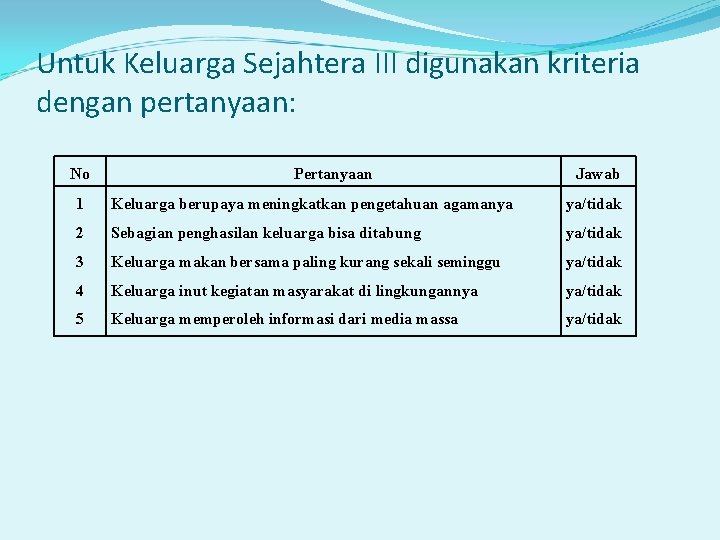 Untuk Keluarga Sejahtera III digunakan kriteria dengan pertanyaan:

| No | Pertanyaan | Jawab |
|---|---|---|
| 1 | Keluarga berupaya meningkatkan pengetahuan agamanya | ya/tidak |
| 2 | Sebagian penghasilan keluarga bisa ditabung | ya/tidak |
| 3 | Keluarga makan bersama paling kurang sekali seminggu | ya/tidak |
| 4 | Keluarga inut kegiatan masyarakat di lingkungannya | ya/tidak |
| 5 | Keluarga memperoleh informasi dari media massa | ya/tidak |